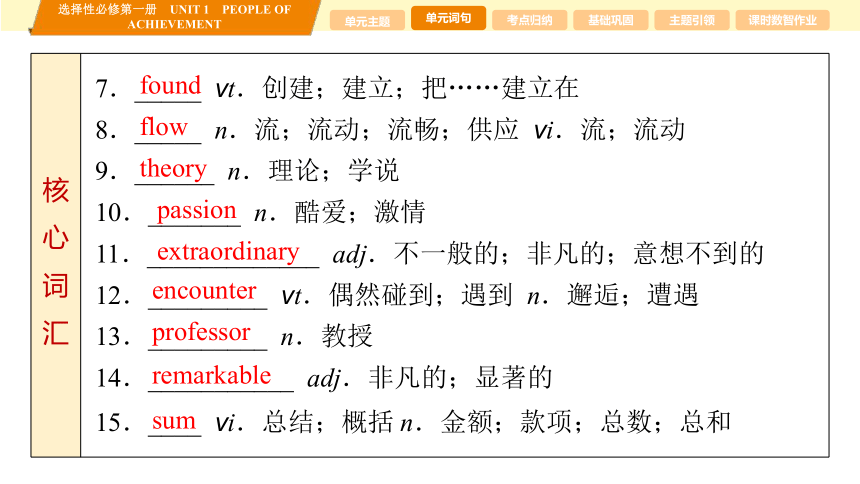 选择性必修第一册 UNIT 1 PEOPLE OF ACHIEVEMENT

单元主题 单元词句 考点归纳 基础巩固 主题引领 课时数智作业

核心词汇

7. found vt. 创建；建立；把……建立在

8. flow n. 流；流动；流畅；供应 vi. 流；流动

9. theory n. 理论；学说

10. passion n. 酷爱；激情

11. extraordinary adj. 不一般的；非凡的；意想不到的

12. encounter vt. 偶然碰到；遇到 n. 邂逅；遭遇

13. professor n. 教授

14. remarkable adj. 非凡的；显著的

15. sum vi. 总结；概括 n. 金额；款项；总数；总和